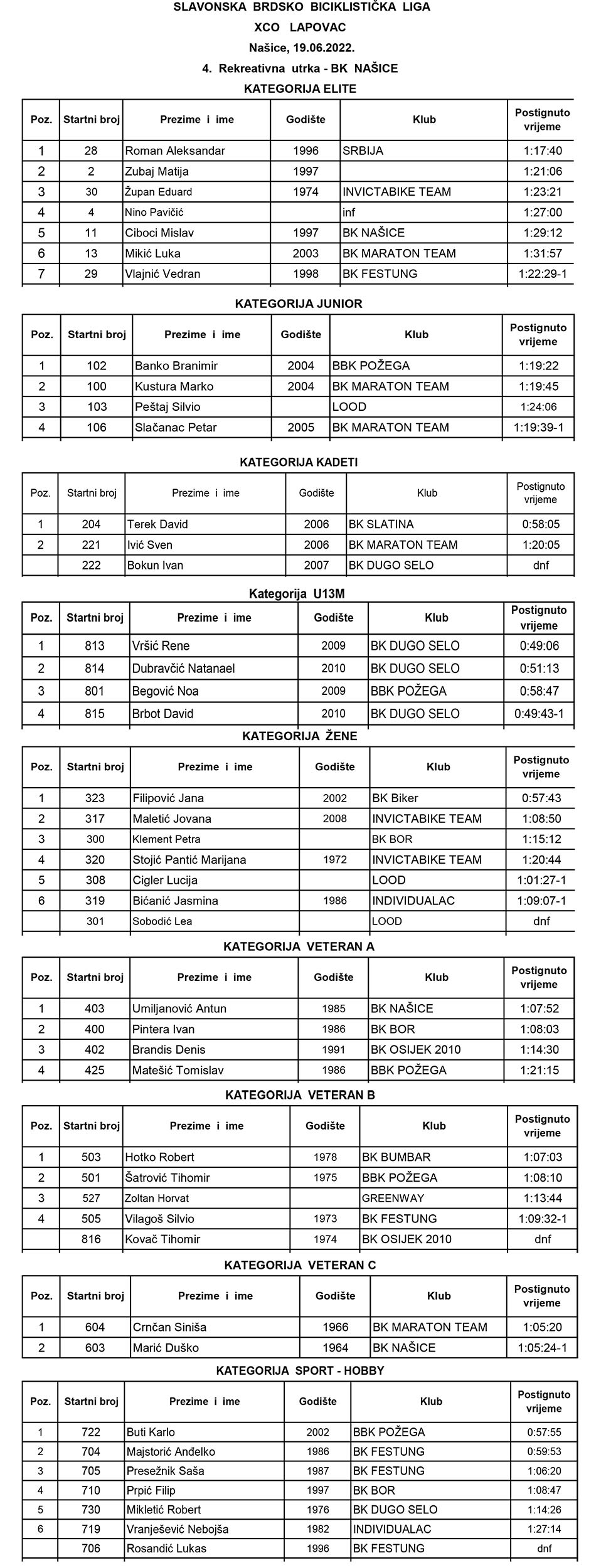 SLAVONSKA BRDSKO BICIKLISTIČKA LIGA
XCO LAPOVAC
Našice, 19.06.2022.
4. Rekreativna utrka - BK NAŠICE

KATEGORIJA ELITE

| Poz. | Startni broj | Prezime i ime | Godište | Klub | Postignuto vrijeme |
|---|---|---|---|---|---|
| 1 | 28 | Roman Aleksandar | 1996 | SRBIJA | 1:17:40 |
| 2 | 2 | Zubaj Matija | 1997 | | 1:21:06 |
| 3 | 30 | Župan Eduard | 1974 | INVICTABIKE TEAM | 1:23:21 |
| 4 | 4 | Nino Pavičić | | inf | 1:27:00 |
| 5 | 11 | Ciboci Mislav | 1997 | BK NAŠICE | 1:29:12 |
| 6 | 13 | Mikić Luka | 2003 | BK MARATON TEAM | 1:31:57 |
| 7 | 29 | Vlajnić Vedran | 1998 | BK FESTUNG | 1:22:29-1 |

KATEGORIJA JUNIOR

| Poz. | Startni broj | Prezime i ime | Godište | Klub | Postignuto vrijeme |
|---|---|---|---|---|---|
| 1 | 102 | Banko Branimir | 2004 | BBK POŽEGA | 1:19:22 |
| 2 | 100 | Kustura Marko | 2004 | BK MARATON TEAM | 1:19:45 |
| 3 | 103 | Peštaj Silvio | | LOOD | 1:24:06 |
| 4 | 106 | Slačanac Petar | 2005 | BK MARATON TEAM | 1:19:39-1 |

KATEGORIJA KADETI

| Poz. | Startni broj | Prezime i ime | Godište | Klub | Postignuto vrijeme |
|---|---|---|---|---|---|
| 1 | 204 | Terek David | 2006 | BK SLATINA | 0:58:05 |
| 2 | 221 | Ivić Sven | 2006 | BK MARATON TEAM | 1:20:05 |
| | 222 | Bokun Ivan | 2007 | BK DUGO SELO | dnf |

Kategorija U13M

| Poz. | Startni broj | Prezime i ime | Godište | Klub | Postignuto vrijeme |
|---|---|---|---|---|---|
| 1 | 813 | Vršić Rene | 2009 | BK DUGO SELO | 0:49:06 |
| 2 | 814 | Dubravčić Natanael | 2010 | BK DUGO SELO | 0:51:13 |
| 3 | 801 | Begović Noa | 2009 | BBK POŽEGA | 0:58:47 |
| 4 | 815 | Brbot David | 2010 | BK DUGO SELO | 0:49:43-1 |

KATEGORIJA ŽENE

| Poz. | Startni broj | Prezime i ime | Godište | Klub | Postignuto vrijeme |
|---|---|---|---|---|---|
| 1 | 323 | Filipović Jana | 2002 | BK Biker | 0:57:43 |
| 2 | 317 | Maletić Jovana | 2008 | INVICTABIKE TEAM | 1:08:50 |
| 3 | 300 | Klement Petra | | BK BOR | 1:15:12 |
| 4 | 320 | Stojić Pantić Marijana | 1972 | INVICTABIKE TEAM | 1:20:44 |
| 5 | 308 | Cigler Lucija | | LOOD | 1:01:27-1 |
| 6 | 319 | Bićanić Jasmina | 1986 | INDIVIDUALAC | 1:09:07-1 |
| | 301 | Sobodić Lea | | LOOD | dnf |

KATEGORIJA VETERAN A

| Poz. | Startni broj | Prezime i ime | Godište | Klub | Postignuto vrijeme |
|---|---|---|---|---|---|
| 1 | 403 | Umiljanović Antun | 1985 | BK NAŠICE | 1:07:52 |
| 2 | 400 | Pintera Ivan | 1986 | BK BOR | 1:08:03 |
| 3 | 402 | Brandis Denis | 1991 | BK OSIJEK 2010 | 1:14:30 |
| 4 | 425 | Matešić Tomislav | 1986 | BBK POŽEGA | 1:21:15 |

KATEGORIJA VETERAN B

| Poz. | Startni broj | Prezime i ime | Godište | Klub | Postignuto vrijeme |
|---|---|---|---|---|---|
| 1 | 503 | Hotko Robert | 1978 | BK BUMBAR | 1:07:03 |
| 2 | 501 | Šatrović Tihomir | 1975 | BBK POŽEGA | 1:08:10 |
| 3 | 527 | Zoltan Horvat | | GREENWAY | 1:13:44 |
| 4 | 505 | Vilagoš Silvio | 1973 | BK FESTUNG | 1:09:32-1 |
| | 816 | Kovač Tihomir | 1974 | BK OSIJEK 2010 | dnf |

KATEGORIJA VETERAN C

| Poz. | Startni broj | Prezime i ime | Godište | Klub | Postignuto vrijeme |
|---|---|---|---|---|---|
| 1 | 604 | Crnčan Siniša | 1966 | BK MARATON TEAM | 1:05:20 |
| 2 | 603 | Marić Duško | 1964 | BK NAŠICE | 1:05:24-1 |

KATEGORIJA SPORT - HOBBY

| Poz. | Startni broj | Prezime i ime | Godište | Klub | Postignuto vrijeme |
|---|---|---|---|---|---|
| 1 | 722 | Buti Karlo | 2002 | BBK POŽEGA | 0:57:55 |
| 2 | 704 | Majstorić Anđelko | 1986 | BK FESTUNG | 0:59:53 |
| 3 | 705 | Presežnik Saša | 1987 | BK FESTUNG | 1:06:20 |
| 4 | 710 | Prpić Filip | 1997 | BK BOR | 1:08:47 |
| 5 | 730 | Mikletić Robert | 1976 | BK DUGO SELO | 1:14:26 |
| 6 | 719 | Vranješević Nebojša | 1982 | INDIVIDUALAC | 1:27:14 |
| | 706 | Rosandić Lukas | 1996 | BK FESTUNG | dnf |